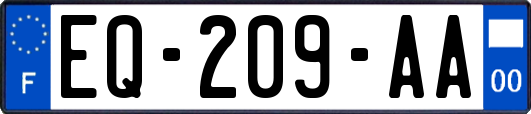 F

EQ-209-AA

00